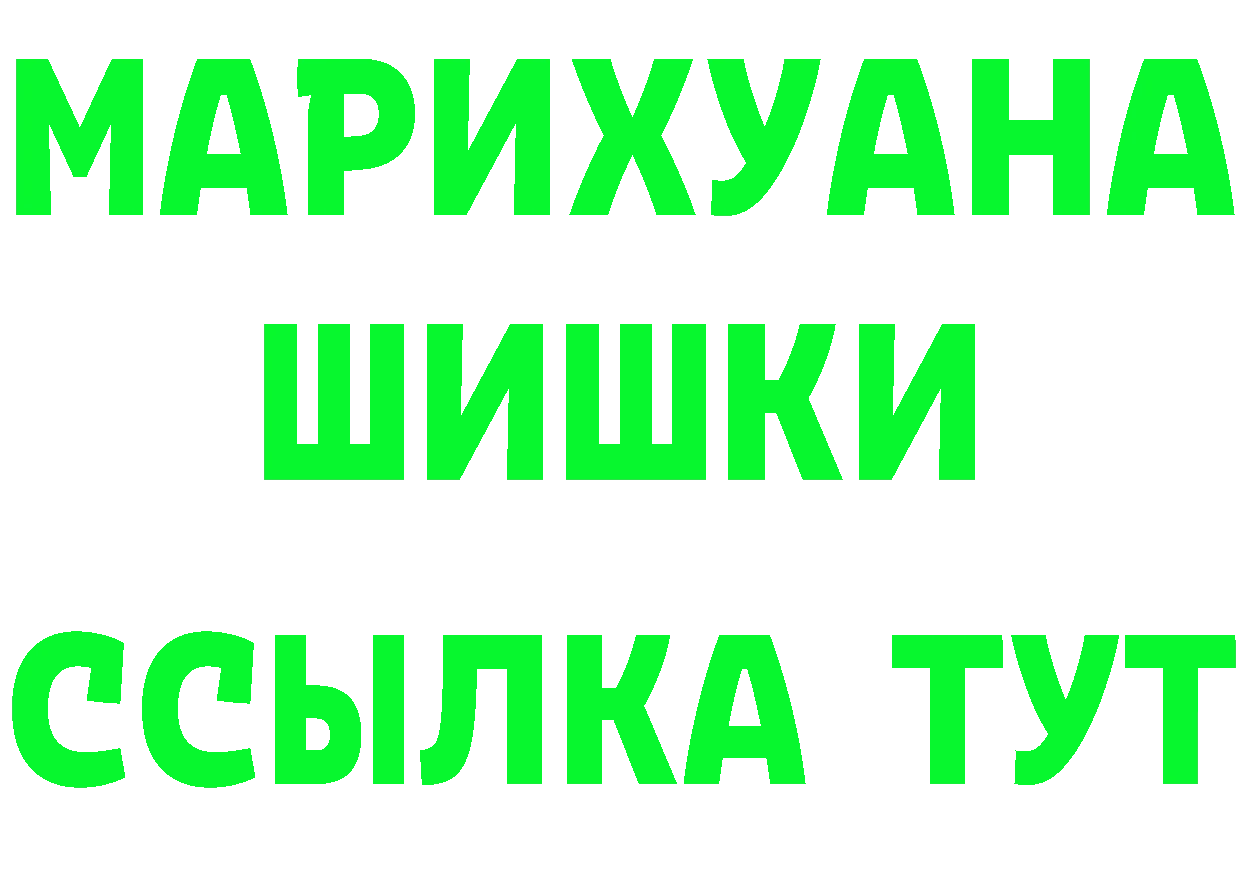 МАРИХУАНА
ШИШКИ
ССЫЛКА ТУТ